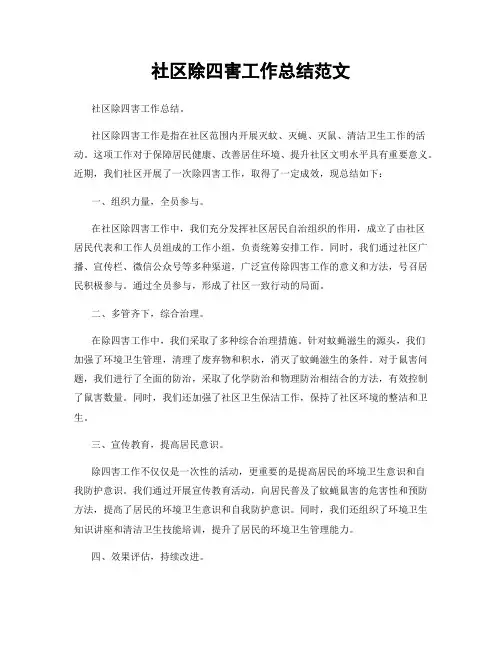 社区除四害工作总结范文

社区除四害工作总结。

社区除四害工作是指在社区范围内开展灭蚊、灭蝇、灭鼠、清洁卫生工作的活动。这项工作对于保障居民健康、改善居住环境、提升社区文明水平具有重要意义。近期，我们社区开展了一次除四害工作，取得了一定成效，现总结如下：

一、组织力量，全员参与。

在社区除四害工作中，我们充分发挥社区居民自治组织的作用，成立了由社区居民代表和工作人员组成的工作小组，负责统筹安排工作。同时，我们通过社区广播、宣传栏、微信公众号等多种渠道，广泛宣传除四害工作的意义和方法，号召居民积极参与。通过全员参与，形成了社区一致行动的局面。

二、多管齐下，综合治理。

在除四害工作中，我们采取了多种综合治理措施。针对蚊蝇滋生的源头，我们加强了环境卫生管理，清理了废弃物和积水，消灭了蚊蝇滋生的条件。对于鼠害问题，我们进行了全面的防治，采取了化学防治和物理防治相结合的方法，有效控制了鼠害数量。同时，我们还加强了社区卫生保洁工作，保持了社区环境的整洁和卫生。

三、宣传教育，提高居民意识。

除四害工作不仅仅是一次性的活动，更重要的是提高居民的环境卫生意识和自我防护意识。我们通过开展宣传教育活动，向居民普及了蚊蝇鼠害的危害性和预防方法，提高了居民的环境卫生意识和自我防护意识。同时，我们还组织了环境卫生知识讲座和清洁卫生技能培训，提升了居民的环境卫生管理能力。

四、效果评估，持续改进。